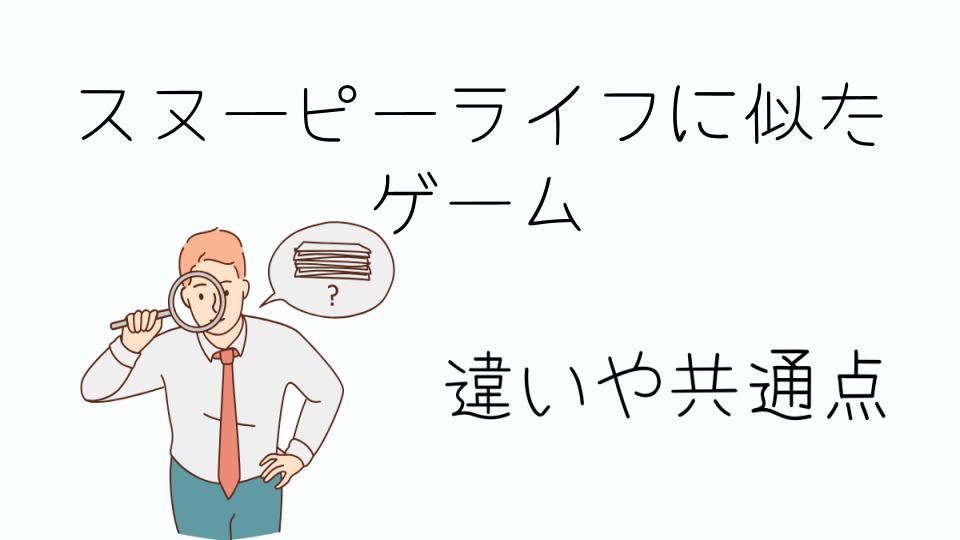 スヌーピーライフに似たゲーム

?

違いや共通点